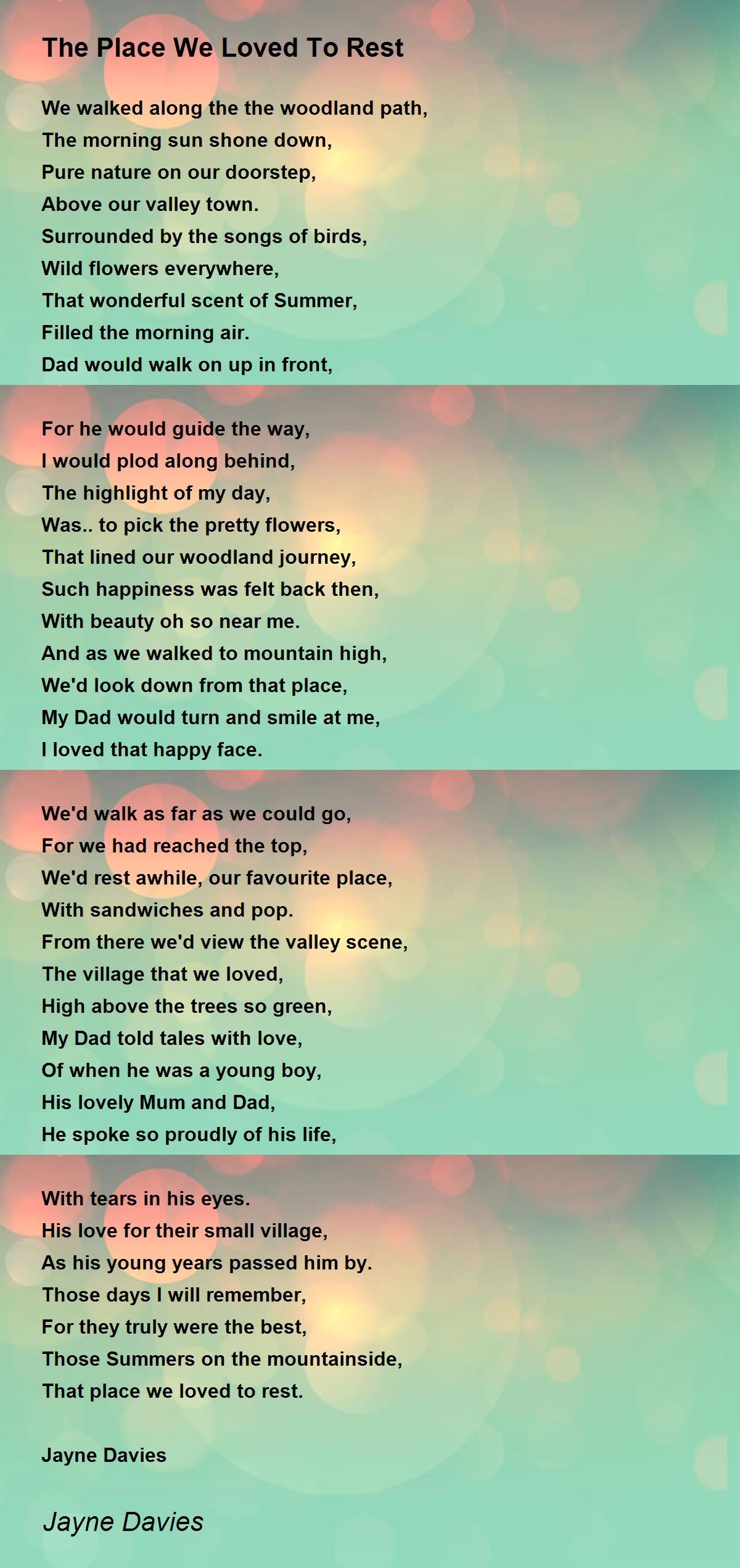 The Place We Loved To Rest

We walked along the the woodland path,
The morning sun shone down,
Pure nature on our doorstep,
Above our valley town.
Surrounded by the songs of birds,
Wild flowers everywhere,
That wonderful scent of Summer,
Filled the morning air.
Dad would walk on up in front,

For he would guide the way,
I would plod along behind,
The highlight of my day,
Was.. to pick the pretty flowers,
That lined our woodland journey,
Such happiness was felt back then,
With beauty oh so near me.
And as we walked to mountain high,
We'd look down from that place,
My Dad would turn and smile at me,
I loved that happy face.

We'd walk as far as we could go,
For we had reached the top,
We'd rest awhile, our favourite place,
With sandwiches and pop.
From there we'd view the valley scene,
The village that we loved,
High above the trees so green,
My Dad told tales with love,
Of when he was a young boy,
His lovely Mum and Dad,
He spoke so proudly of his life,

With tears in his eyes.
His love for their small village,
As his young years passed him by.
Those days I will remember,
For they truly were the best,
Those Summers on the mountainside,
That place we loved to rest.

Jayne Davies

Jayne Davies